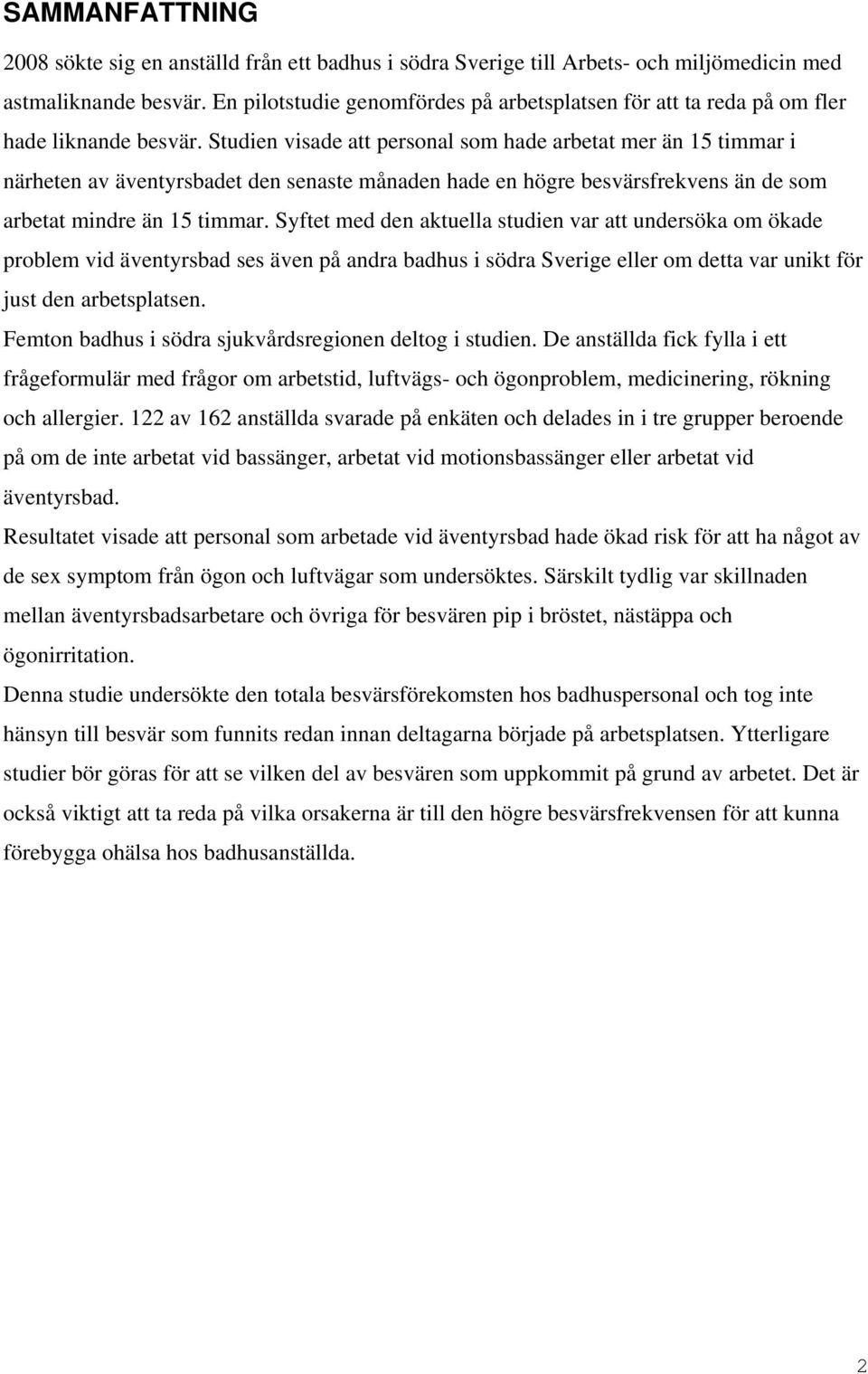 SAMMANFATTNING

2008 sökte sig en anställd från ett badhus i södra Sverige till Arbets- och miljömedicin med astmaliknande besvär. En pilotstudie genomfördes på arbetsplatsen för att ta reda på om fler hade liknande besvär. Studien visade att personal som hade arbetat mer än 15 timmar i närheten av äventyrsbadet den senaste månaden hade en högre besvärsfrekvens än de som arbetat mindre än 15 timmar. Syftet med den aktuella studien var att undersöka om ökade problem vid äventyrsbad ses även på andra badhus i södra Sverige eller om detta var unikt för just den arbetsplatsen.

Femton badhus i södra sjukvårdsregionen deltog i studien. De anställda fick fylla i ett frågeformulär med frågor om arbetstid, luftvägs- och ögonproblem, medicinering, rökning och allergier. 122 av 162 anställda svarade på enkäten och delades in i tre grupper beroende på om de inte arbetat vid bassänger, arbetat vid motionsbassänger eller arbetat vid äventyrsbad.

Resultatet visade att personal som arbetade vid äventyrsbad hade ökad risk för att ha något av de sex symptom från ögon och luftvägar som undersöktes. Särskilt tydlig var skillnaden mellan äventyrsbadsarbetare och övriga för besvären pip i bröstet, nästäppa och ögonirritation.

Denna studie undersökte den totala besvärsförekomsten hos badhuspersonal och tog inte hänsyn till besvär som funnits redan innan deltagarna började på arbetsplatsen. Ytterligare studier bör göras för att se vilken del av besvären som uppkommit på grund av arbetet. Det är också viktigt att ta reda på vilka orsakerna är till den högre besvärsfrekvensen för att kunna förebygga ohälsa hos badhusanställda.

2